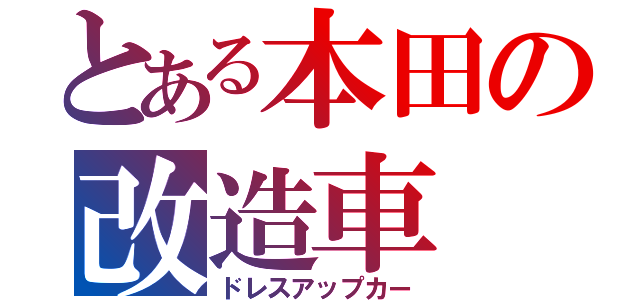 とある本田の
改造車
ドレスアップカー